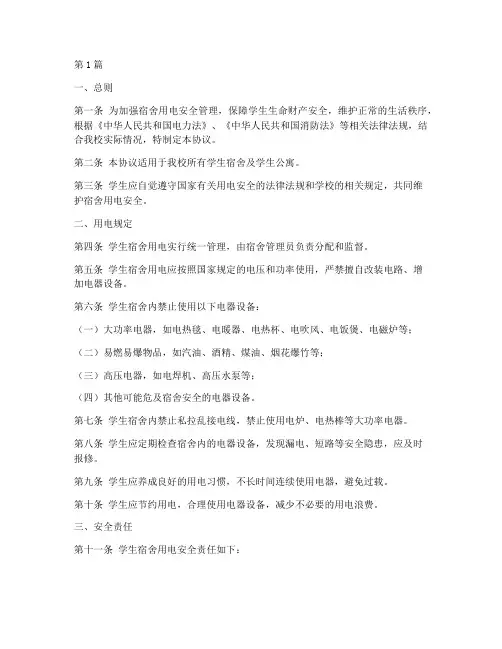 第1篇

一、总则

第一条 为加强宿舍用电安全管理，保障学生生命财产安全，维护正常的生活秩序，根据《中华人民共和国电力法》、《中华人民共和国消防法》等相关法律法规，结合我校实际情况，特制定本协议。

第二条 本协议适用于我校所有学生宿舍及学生公寓。

第三条 学生应自觉遵守国家有关用电安全的法律法规和学校的相关规定，共同维护宿舍用电安全。

二、用电规定

第四条 学生宿舍用电实行统一管理，由宿舍管理员负责分配和监督。

第五条 学生宿舍用电应按照国家规定的电压和功率使用，严禁擅自改装电路、增加电器设备。

第六条 学生宿舍内禁止使用以下电器设备：

（一）大功率电器，如电热毯、电暖器、电热杯、电吹风、电饭煲、电磁炉等；

（二）易燃易爆物品，如汽油、酒精、煤油、烟花爆竹等；

（三）高压电器，如电焊机、高压水泵等；

（四）其他可能危及宿舍安全的电器设备。

第七条 学生宿舍内禁止私拉乱接电线，禁止使用电炉、电热棒等大功率电器。

第八条 学生应定期检查宿舍内的电器设备，发现漏电、短路等安全隐患，应及时报修。

第九条 学生应养成良好的用电习惯，不长时间连续使用电器，避免过载。

第十条 学生应节约用电，合理使用电器设备，减少不必要的用电浪费。

三、安全责任

第十一条 学生宿舍用电安全责任如下：